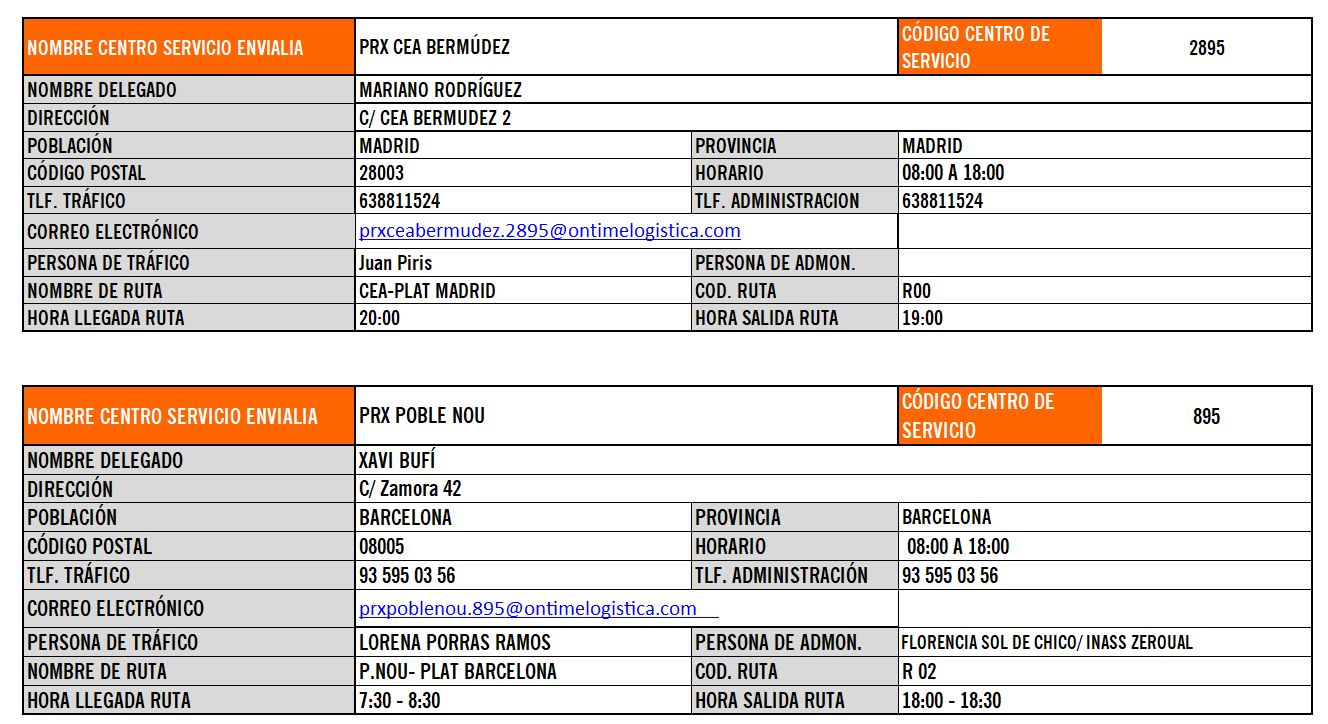 | NOMBRE CENTRO SERVICIO ENVIALIA | PRX CEA BERMÚDEZ | CÓDIGO CENTRO DE SERVICIO | 2895 |
|---|---|---|---|
| NOMBRE DELEGADO | MARIANO RODRÍGUEZ | | |
| DIRECCIÓN | C/ CEA BERMUDEZ 2 | | |
| POBLACIÓN | MADRID | PROVINCIA | MADRID |
| CÓDIGO POSTAL | 28003 | HORARIO | 08:00 A 18:00 |
| TLF. TRÁFICO | 638811524 | TLF. ADMINISTRACION | 638811524 |
| CORREO ELECTRÓNICO | prxceabermudez.2895@ontimelogistica.com | | |
| PERSONA DE TRÁFICO | Juan Piris | PERSONA DE ADMON. | |
| NOMBRE DE RUTA | CEA-PLAT MADRID | COD. RUTA | R00 |
| HORA LLEGADA RUTA | 20:00 | HORA SALIDA RUTA | 19:00 |

| NOMBRE CENTRO SERVICIO ENVIALIA | PRX POBLE NOU | CÓDIGO CENTRO DE SERVICIO | 895 |
|---|---|---|---|
| NOMBRE DELEGADO | XAVI BUFÍ | | |
| DIRECCIÓN | C/ Zamora 42 | | |
| POBLACIÓN | BARCELONA | PROVINCIA | BARCELONA |
| CÓDIGO POSTAL | 08005 | HORARIO | 08:00 A 18:00 |
| TLF. TRÁFICO | 93 595 03 56 | TLF. ADMINISTRACIÓN | 93 595 03 56 |
| CORREO ELECTRÓNICO | prxpoblenou.895@ontimelogistica.com | | |
| PERSONA DE TRÁFICO | LORENA PORRAS RAMOS | PERSONA DE ADMON. | FLORENCIA SOL DE CHICO/ INASS ZEROUAL |
| NOMBRE DE RUTA | P.NOU- PLAT BARCELONA | COD. RUTA | R 02 |
| HORA LLEGADA RUTA | 7:30 - 8:30 | HORA SALIDA RUTA | 18:00 - 18:30 |